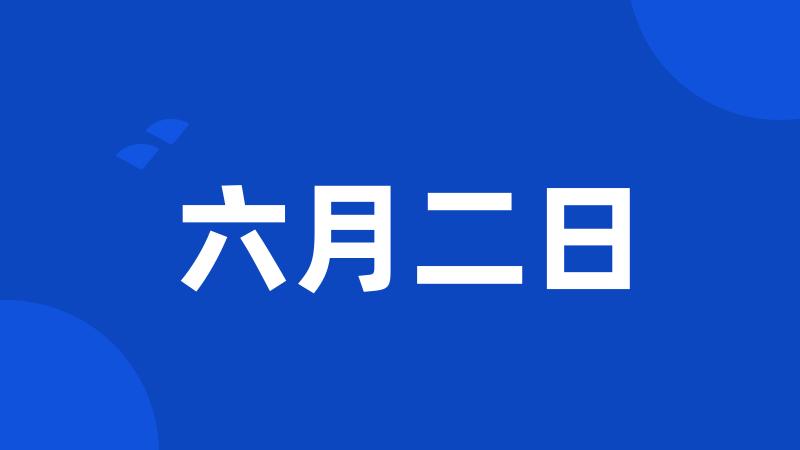 六月二日